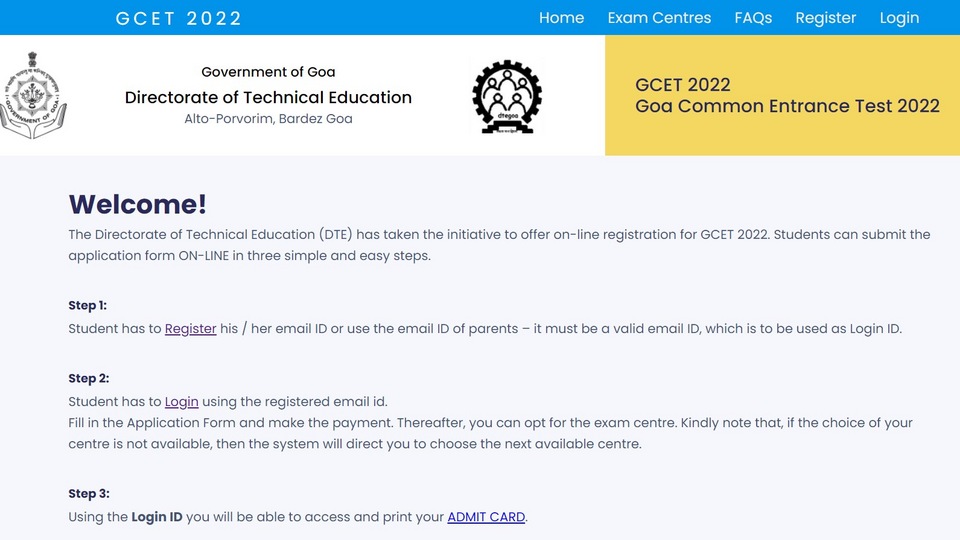 GCET 2022

Home Exam Centres FAQs Register Login

GOVERNMENT OF GOA

Government of Goa
Directorate of Technical Education
Alto-Porvorim, Bardez Goa

dtegoa

GCET 2022
Goa Common Entrance Test 2022

Welcome!

The Directorate of Technical Education (DTE) has taken the initiative to offer on-line registration for GCET 2022. Students can submit the application form ON-LINE in three simple and easy steps.

Step 1:
Student has to Register his / her email ID or use the email ID of parents – it must be a valid email ID, which is to be used as Login ID.

Step 2:
Student has to Login using the registered email id.
Fill in the Application Form and make the payment. Thereafter, you can opt for the exam centre. Kindly note that, if the choice of your centre is not available, then the system will direct you to choose the next available centre.

Step 3:
Using the Login ID you will be able to access and print your ADMIT CARD.